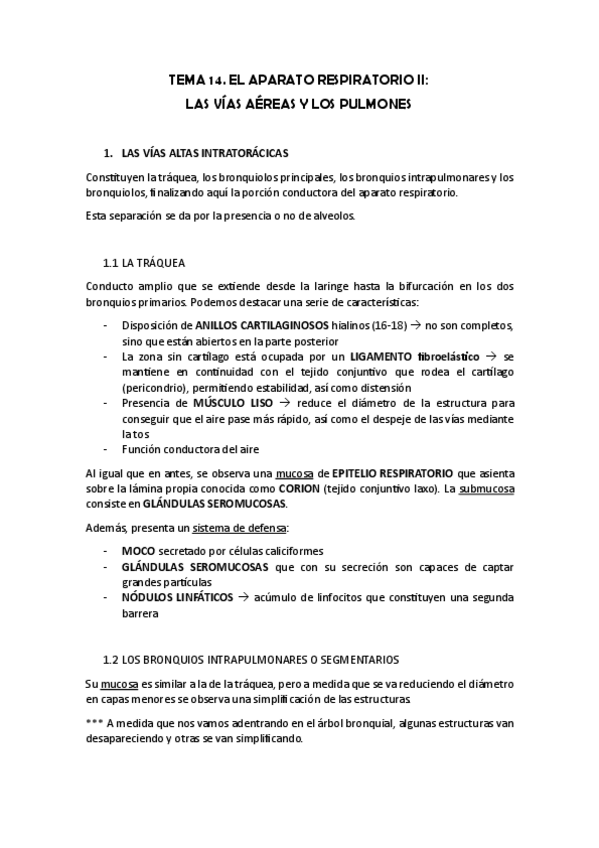 TEMA 14. EL APARATO RESPIRATORIO II:
LAS VÍAS AÉREAS Y LOS PULMONES

1. LAS VÍAS ALTAS INTRATORÁCICAS

Constituyen la tráquea, los bronquiolos principales, los bronquios intrapulmonares y los bronquiolos, finalizando aquí la porción conductora del aparato respiratorio.

Esta separación se da por la presencia o no de alveolos.

1.1 LA TRÁQUEA

Conducto amplio que se extiende desde la laringe hasta la bifurcación en los dos bronquios primarios. Podemos destacar una serie de características:

- Disposición de ANILLOS CARTILAGINOSOS hialinos (16-18) → no son completos, sino que están abiertos en la parte posterior
- La zona sin cartílago está ocupada por un LIGAMENTO fibroelástico → se mantiene en continuidad con el tejido conjuntivo que rodea el cartílago (pericondrio), permitiendo estabilidad, así como distensión
- Presencia de MÚSCULO LISO → reduce el diámetro de la estructura para conseguir que el aire pase más rápido, así como el despeje de las vías mediante la tos
- Función conductora del aire

Al igual que en antes, se observa una mucosa de EPITELIO RESPIRATORIO que asienta sobre la lámina propia conocida como CORION (tejido conjuntivo laxo). La submucosa consiste en GLÁNDULAS SEROMUCOSAS.

Además, presenta un sistema de defensa:

- MOCO secretado por células caliciformes
- GLÁNDULAS SEROMUCOSAS que con su secreción son capaces de captar grandes partículas
- NÓDULOS LINFÁTICOS → acúmulo de linfocitos que constituyen una segunda barrera

1.2 LOS BRONQUIOS INTRAPULMONARES O SEGMENTARIOS

Su mucosa es similar a la de la tráquea, pero a medida que se va reduciendo el diámetro en capas menores se observa una simplificación de las estructuras

*** A medida que nos vamos adentrando en el árbol bronquial, algunas estructuras van desapareciendo y otras se van simplificando.